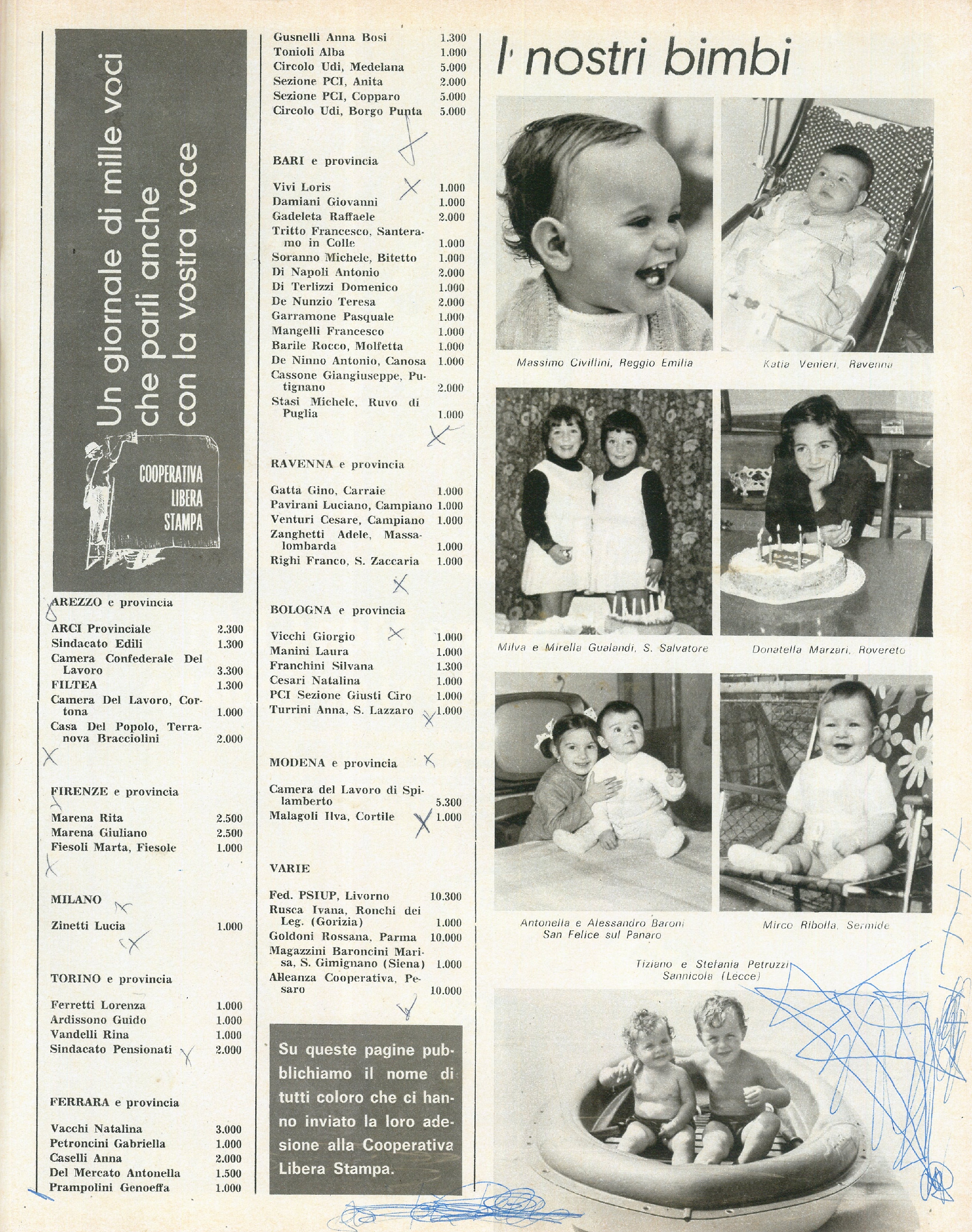 Un giornale di mille voci che parli anche con la vostra voce

COOPERATIVA LIBERA STAMPA

AREZZO e provincia

| | |
|---|---|
| ARCI Provinciale | 2.300 |
| Sindacato Edili | 1.300 |
| Camera Confederale Del Lavoro | 3.300 |
| FILTEA | 1.300 |
| Camera Del Lavoro, Cortona | 1.000 |
| Casa Del Popolo, Terranova Bracciolini | 2.000 |

FIRENZE e provincia

| | |
|---|---|
| Marena Rita | 2.500 |
| Marena Giuliano | 2.500 |
| Fiesoli Marta, Fiesole | 1.000 |

MILANO

| | |
|---|---|
| Zinetti Lucia | 1.000 |

TORINO e provincia

| | |
|---|---|
| Ferretti Lorenza | 1.000 |
| Ardissono Guido | 1.000 |
| Vandelli Rina | 1.000 |
| Sindacato Pensionati | 2.000 |

FERRARA e provincia

| | |
|---|---|
| Vacchi Natalina | 3.000 |
| Petroncini Gabriella | 1.000 |
| Caselli Anna | 2.000 |
| Del Mercato Antonella | 1.500 |
| Prampolini Genoeffa | 1.000 |
| Gusnelli Anna Bosi | 1.300 |
| Tonioli Alba | 1.000 |
| Circolo Udi, Medelana | 5.000 |
| Sezione PCI, Anita | 2.000 |
| Sezione PCI, Copparo | 5.000 |
| Circolo Udi, Borgo Punta | 5.000 |

BARI e provincia

| | |
|---|---|
| Vivi Loris | 1.000 |
| Damiani Giovanni | 1.000 |
| Gadeleta Raffaele | 2.000 |
| Tritto Francesco, Santeramo in Colle | 1.000 |
| Soranno Michele, Bitetto | 1.000 |
| Di Napoli Antonio | 2.000 |
| Di Terlizzi Domenico | 1.000 |
| De Nunzio Teresa | 2.000 |
| Garramone Pasquale | 1.000 |
| Mangelli Francesco | 1.000 |
| Barile Rocco, Molfetta | 1.000 |
| De Ninno Antonio, Canosa | 1.000 |
| Cassone Giangiuseppe, Putignano | 2.000 |
| Stasi Michele, Ruvo di Puglia | 1.000 |

RAVENNA e provincia

| | |
|---|---|
| Gatta Gino, Carraie | 1.000 |
| Pavirani Luciano, Campiano | 1.000 |
| Venturi Cesare, Campiano | 1.000 |
| Zanghetti Adele, Massalombarda | 1.000 |
| Righi Franco, S. Zaccaria | 1.000 |

BOLOGNA e provincia

| | |
|---|---|
| Vicchi Giorgio | 1.000 |
| Manini Laura | 1.000 |
| Franchini Silvana | 1.300 |
| Cesari Natalina | 1.000 |
| PCI Sezione Giusti Ciro | 1.000 |
| Turrini Anna, S. Lazzaro | 1.000 |

MODENA e provincia

| | |
|---|---|
| Camera del Lavoro di Spilamberto | 5.300 |
| Malagoli Ilva, Cortile | 1.000 |

VARIE

| | |
|---|---|
| Fed. PSIUP, Livorno | 10.300 |
| Rusca Ivana, Ronchi dei Leg. (Gorizia) | 1.000 |
| Goldoni Rossana, Parma | 10.000 |
| Magazzini Baroncini Marisa, S. Gimignano (Siena) | 1.000 |
| Alleanza Cooperativa, Pesaro | 10.000 |

Su queste pagine pubblichiamo il nome di tutti coloro che ci hanno inviato la loro adesione alla Cooperativa Libera Stampa.

I nostri bimbi

Massimo Civillini, Reggio Emilia

Katia Venieri, Ravenna

Milva e Mirella Gualandi, S. Salvatore

Donatella Marzari, Rovereto

Antonella e Alessandro Baroni San Felice sul Panaro

Mirco Ribolla, Sermide

Tiziano e Stefania Petruzzi Sannicola (Lecce)